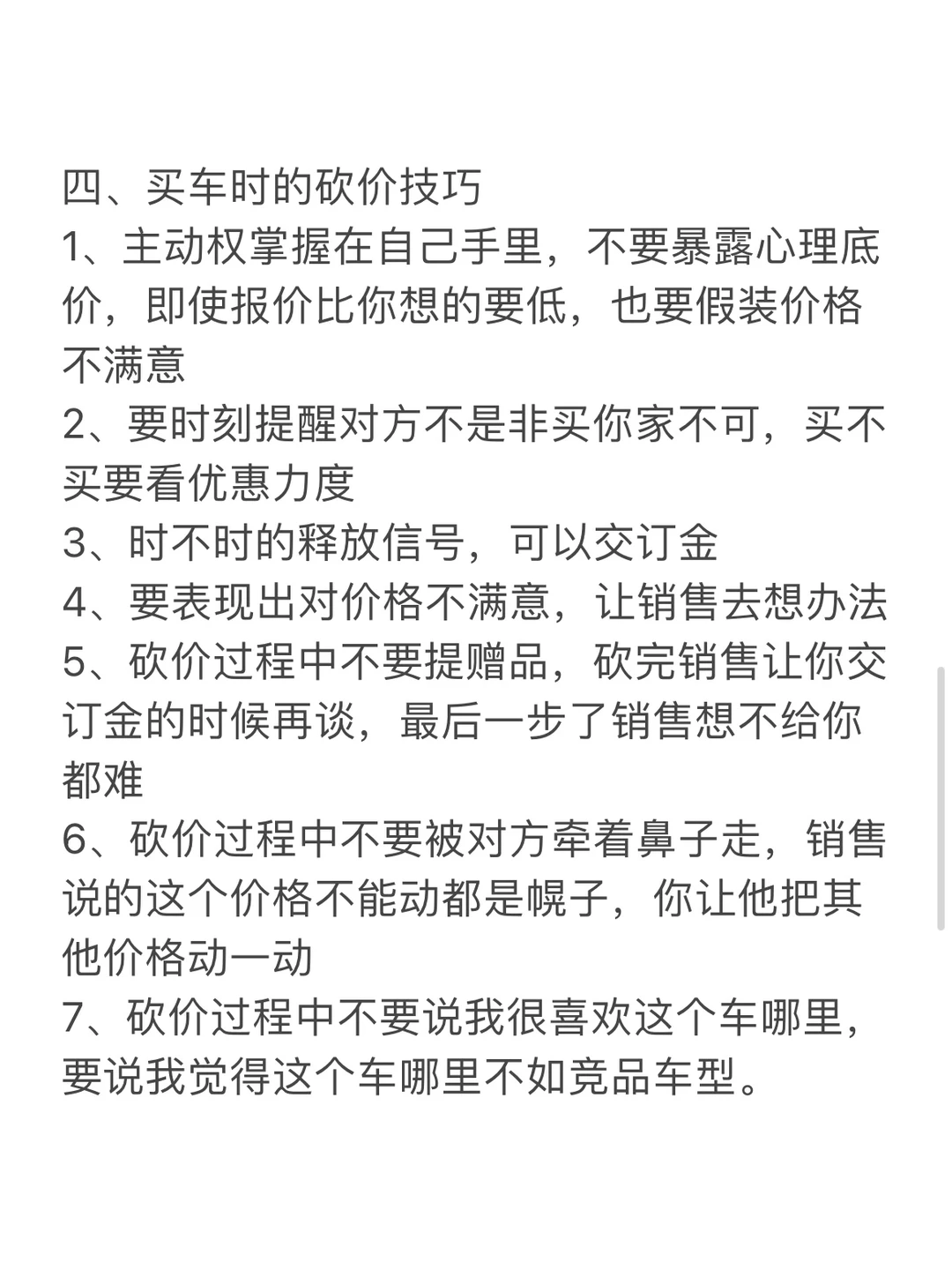 四、买车时的砍价技巧
1、主动权掌握在自己手里，不要暴露心理底价，即使报价比你想的要低，也要假装价格不满意
2、要时刻提醒对方不是非买你家不可，买不买要看优惠力度
3、时不时的释放信号，可以交订金
4、要表现出对价格不满意，让销售去想办法
5、砍价过程中不要提赠品，砍完销售让你交订金的时候再谈，最后一步了销售想不给你都难
6、砍价过程中不要被对方牵着鼻子走，销售说的这个价格不能动都是幌子，你让他把其他价格动一动
7、砍价过程中不要说我很喜欢这个车哪里，要说我觉得这个车哪里不如竞品车型。